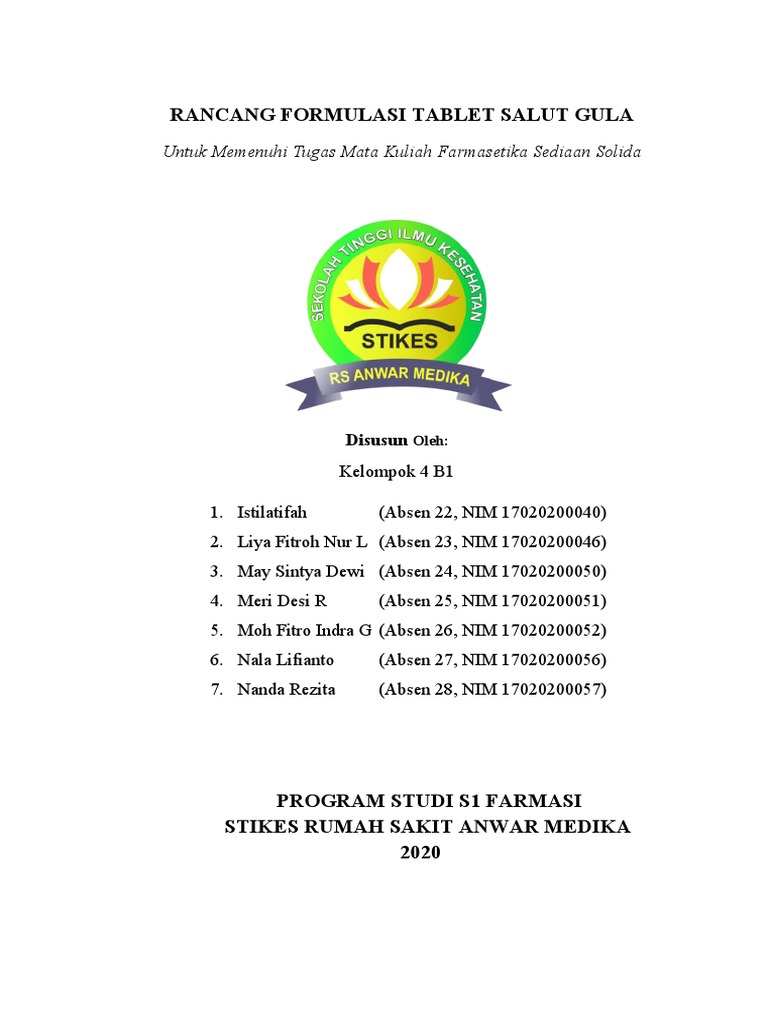 RANCANG FORMULASI TABLET SALUT GULA

Untuk Memenuhi Tugas Mata Kuliah Farmasetika Sediaan Solida

SEKOLAH TINGGI ILMU KESEHATAN

STIKES

RS ANWAR MEDIKA

Disusun Oleh:

Kelompok 4 B1

1. Istilatifah (Absen 22, NIM 17020200040)
2. Liya Fitroh Nur L (Absen 23, NIM 17020200046)
3. May Sintya Dewi (Absen 24, NIM 17020200050)
4. Meri Desi R (Absen 25, NIM 17020200051)
5. Moh Fitro Indra G (Absen 26, NIM 17020200052)
6. Nala Lifianto (Absen 27, NIM 17020200056)
7. Nanda Rezita (Absen 28, NIM 17020200057)

PROGRAM STUDI S1 FARMASI
STIKES RUMAH SAKIT ANWAR MEDIKA
2020